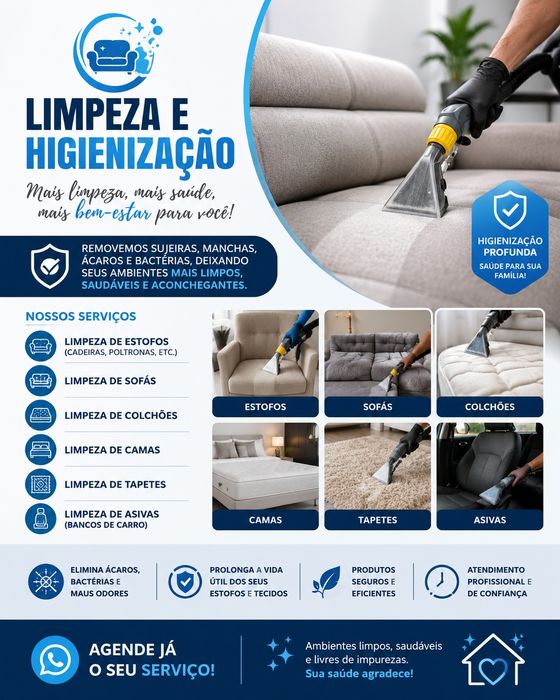 LIMPEZA E HIGIENIZAÇÃO

Mais limpeza, mais saúde, mais bem-estar para você!

HIGIENIZAÇÃO PROFUNDA
SAÚDE PARA SUA FAMÍLIA!

REMOVEMOS SUJEIRAS, MANCHAS, ÁCAROS E BACTÉRIAS, DEIXANDO SEUS AMBIENTES MAIS LIMPOS, SAUDÁVEIS E ACONCHEGANTES.

NOSSOS SERVIÇOS

LIMPEZA DE ESTOFOS (CADEIRAS, POLTRONAS, ETC.)

LIMPEZA DE SOFÁS

LIMPEZA DE COLCHÕES

LIMPEZA DE CAMAS

LIMPEZA DE TAPETES

LIMPEZA DE ASIVAS (BANCOS DE CARRO)

ESTOFOS

SOFÁS

COLCHÕES

CAMAS

TAPETES

ASIVAS

ELIMINA ÁCAROS, BACTÉRIAS E MAUS ODORES

PROLONGA A VIDA ÚTIL DOS SEUS ESTOFOS E TECIDOS

PRODUTOS SEGUROS E EFICIENTES

ATENDIMENTO PROFISSIONAL E DE CONFIANÇA

AGENDE JÁ O SEU SERVIÇO!

Ambientes limpos, saudáveis e livres de impurezas. Sua saúde agradece!